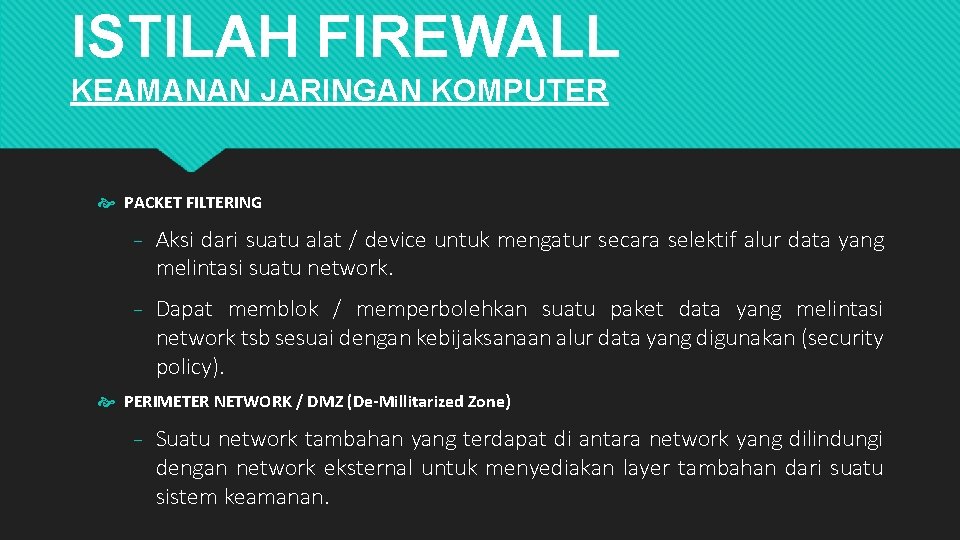 ISTILAH FIREWALL
KEAMANAN JARINGAN KOMPUTER

PACKET FILTERING

– Aksi dari suatu alat / device untuk mengatur secara selektif alur data yang melintasi suatu network.

– Dapat memblok / memperbolehkan suatu paket data yang melintasi network tsb sesuai dengan kebijaksanaan alur data yang digunakan (security policy).

PERIMETER NETWORK / DMZ (De-Millitarized Zone)

– Suatu network tambahan yang terdapat di antara network yang dilindungi dengan network eksternal untuk menyediakan layer tambahan dari suatu sistem keamanan.